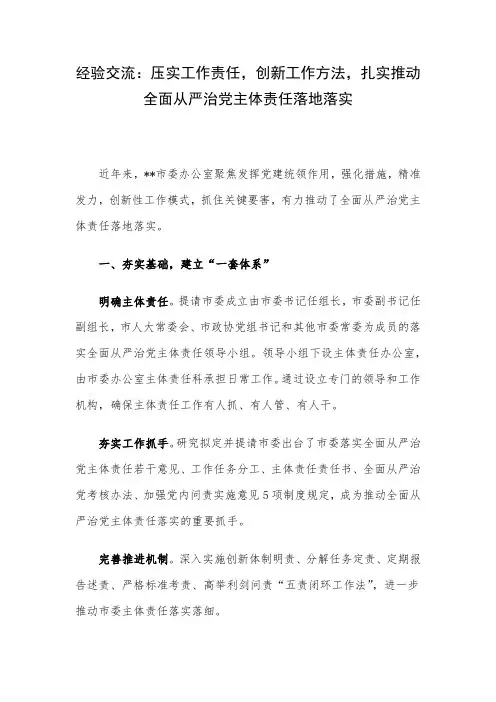 经验交流：压实工作责任，创新工作方法，扎实推动全面从严治党主体责任落地落实

近年来，**市委办公室聚焦发挥党建统领作用，强化措施，精准发力，创新性工作模式，抓住关键要害，有力推动了全面从严治党主体责任落地落实。

一、夯实基础，建立“一套体系”

明确主体责任。提请市委成立由市委书记任组长，市委副书记任副组长，市人大常委会、市政协党组书记和其他市委常委为成员的落实全面从严治党主体责任领导小组。领导小组下设主体责任办公室，由市委办公室主体责任科承担日常工作。通过设立专门的领导和工作机构，确保主体责任工作有人抓、有人管、有人干。

夯实工作抓手。研究拟定并提请市委出台了市委落实全面从严治党主体责任若干意见、工作任务分工、主体责任责任书、全面从严治党考核办法、加强党内问责实施意见5项制度规定，成为推动全面从严治党主体责任落实的重要抓手。

完善推进机制。深入实施创新体制明责、分解任务定责、定期报告述责、严格标准考责、高举利剑问责“五责闭环工作法”，进一步推动市委主体责任落实落细。